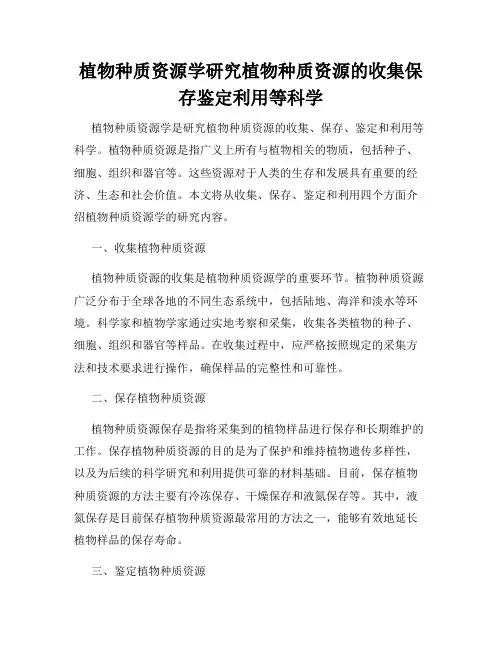 植物种质资源学研究植物种质资源的收集保存鉴定利用等科学

植物种质资源学是研究植物种质资源的收集、保存、鉴定和利用等科学。植物种质资源是指广义上所有与植物相关的物质，包括种子、细胞、组织和器官等。这些资源对于人类的生存和发展具有重要的经济、生态和社会价值。本文将从收集、保存、鉴定和利用四个方面介绍植物种质资源学的研究内容。

一、收集植物种质资源

植物种质资源的收集是植物种质资源学的重要环节。植物种质资源广泛分布于全球各地的不同生态系统中，包括陆地、海洋和淡水等环境。科学家和植物学家通过实地考察和采集，收集各类植物的种子、细胞、组织和器官等样品。在收集过程中，应严格按照规定的采集方法和技术要求进行操作，确保样品的完整性和可靠性。

二、保存植物种质资源

植物种质资源保存是指将采集到的植物样品进行保存和长期维护的工作。保存植物种质资源的目的是为了保护和维持植物遗传多样性，以及为后续的科学研究和利用提供可靠的材料基础。目前，保存植物种质资源的方法主要有冷冻保存、干燥保存和液氮保存等。其中，液氮保存是目前保存植物种质资源最常用的方法之一，能够有效地延长植物样品的保存寿命。

三、鉴定植物种质资源